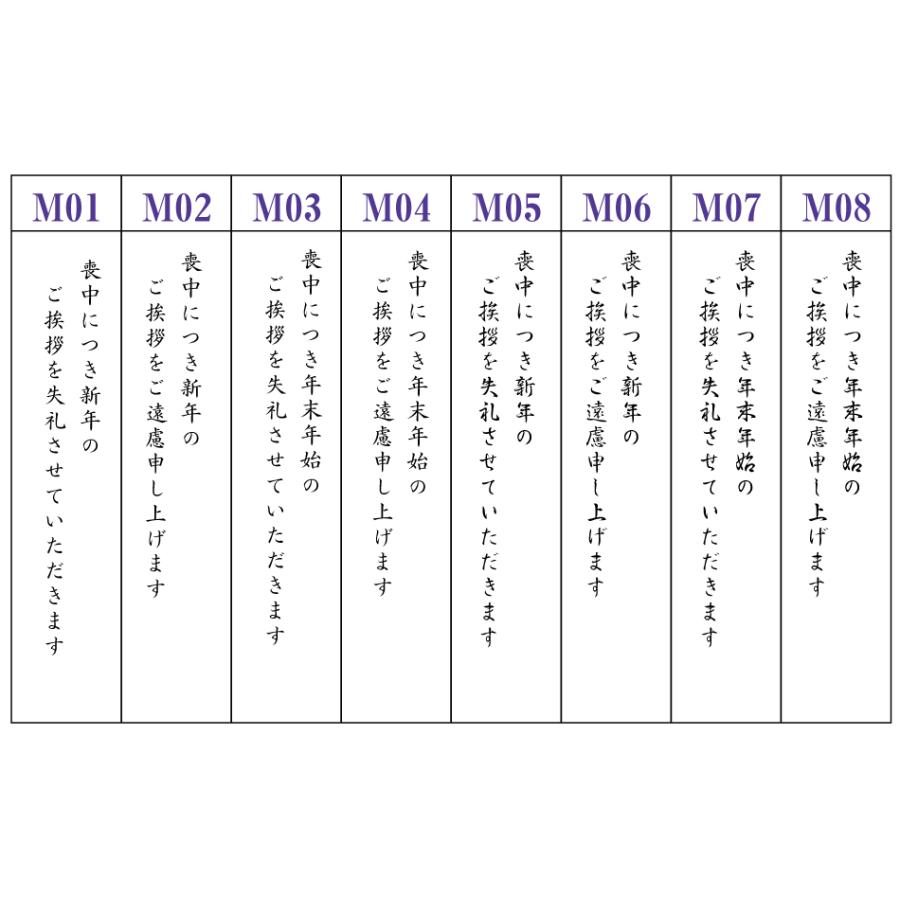 | M01 | M02 | M03 | M04 | M05 | M06 | M07 | M08 |
|---|---|---|---|---|---|---|---|
| 喪中につき新年の ご挨拶を失礼させていただきます | 喪中につき新年の ご挨拶をご遠慮申し上げます | 喪中につき年末年始の ご挨拶を失礼させていただきます | 喪中につき年末年始の ご挨拶をご遠慮申し上げます | 喪中につき新年の ご挨拶を失礼させていただきます | 喪中につき新年の ご挨拶をご遠慮申し上げます | 喪中につき年末年始の ご挨拶を失礼させていただきます | 喪中につき年末年始の ご挨拶をご遠慮申し上げます |